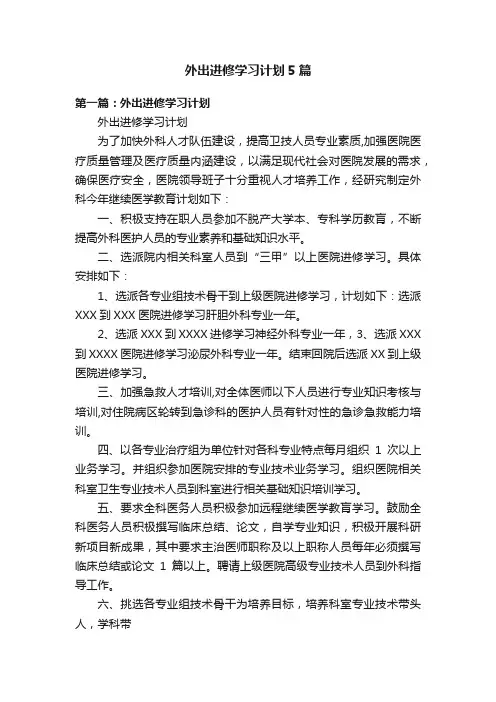 外出进修学习计划5篇

第一篇：外出进修学习计划

外出进修学习计划

为了加快外科人才队伍建设，提高卫技人员专业素质,加强医院医疗质量管理及医疗质量内涵建设，以满足现代社会对医院发展的需求，确保医疗安全，医院领导班子十分重视人才培养工作，经研究制定外科今年继续医学教育计划如下：

一、积极支持在职人员参加不脱产大学本、专科学历教育，不断提高外科医护人员的专业素养和基础知识水平。

二、选派院内相关科室人员到“三甲”以上医院进修学习。具体安排如下：

1、选派各专业组技术骨干到上级医院进修学习，计划如下：选派XXX到XXX医院进修学习肝胆外科专业一年。

2、选派XXX到XXXX进修学习神经外科专业一年，3、选派XXX到XXXX医院进修学习泌尿外科专业一年。结束回院后选派XX到上级医院进修学习。

三、加强急救人才培训,对全体医师以下人员进行专业知识考核与培训,对住院病区轮转到急诊科的医护人员有针对性的急诊急救能力培训。

四、以各专业治疗组为单位针对各科专业特点每月组织 1 次以上业务学习。并组织参加医院安排的专业技术业务学习。组织医院相关科室卫生专业技术人员到科室进行相关基础知识培训学习。

五、要求全科医务人员积极参加远程继续医学教育学习。鼓励全科医务人员积极撰写临床总结、论文，自学专业知识，积极开展科研新项目新成果，其中要求主治医师职称及以上职称人员每年必须撰写临床总结或论文 1 篇以上。聘请上级医院高级专业技术人员到外科指导工作。

六、挑选各专业组技术骨干为培养目标，培养科室专业技术带头人，学科带